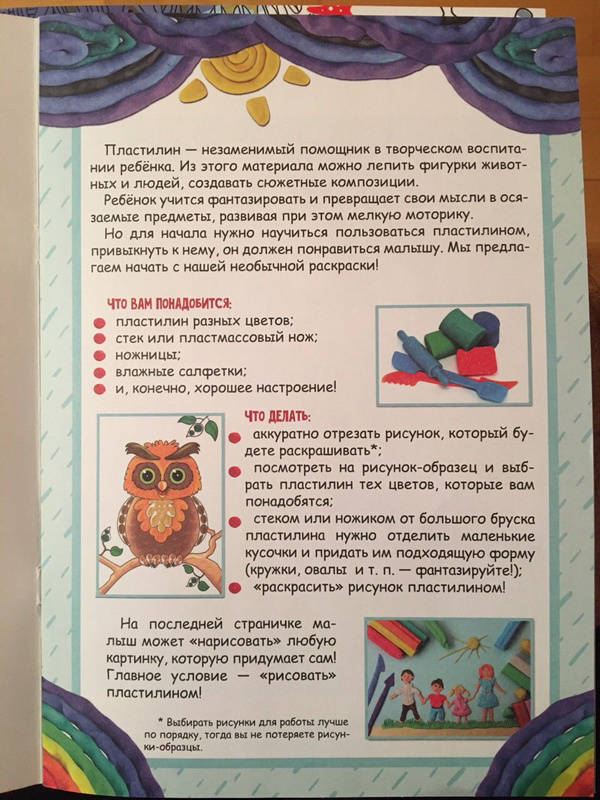 Пластилин — незаменимый помощник в творческом воспитании ребёнка. Из этого материала можно лепить фигурки животных и людей, создавать сюжетные композиции.

Ребёнок учится фантазировать и превращает свои мысли в осязаемые предметы, развивая при этом мелкую моторику.

Но для начала нужно научиться пользоваться пластилином, привыкнуть к нему, он должен понравиться малышу. Мы предлагаем начать с нашей необычной раскраски!

ЧТО ВАМ ПОНАДОБИТСЯ:
пластилин разных цветов;
стек или пластмассовый нож;
ножницы;
влажные салфетки;
и, конечно, хорошее настроение!

ЧТО ДЕЛАТЬ:
аккуратно отрезать рисунок, который будете раскрашивать*;
посмотреть на рисунок-образец и выбрать пластилин тех цветов, которые вам понадобятся;
стеком или ножиком от большого бруска пластилина нужно отделить маленькие кусочки и придать им подходящую форму (кружки, овалы и т. п. — фантазируйте!);
«раскрасить» рисунок пластилином!

На последней страничке малыш может «нарисовать» любую картинку, которую придумает сам! Главное условие — «рисовать» пластилином!

* Выбирать рисунки для работы лучше по порядку, тогда вы не потеряете рисунки-образцы.